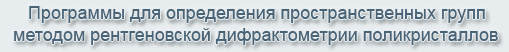 Программы для определения пространственных групп методом рентгеновской дифрактометрии поликристаллов